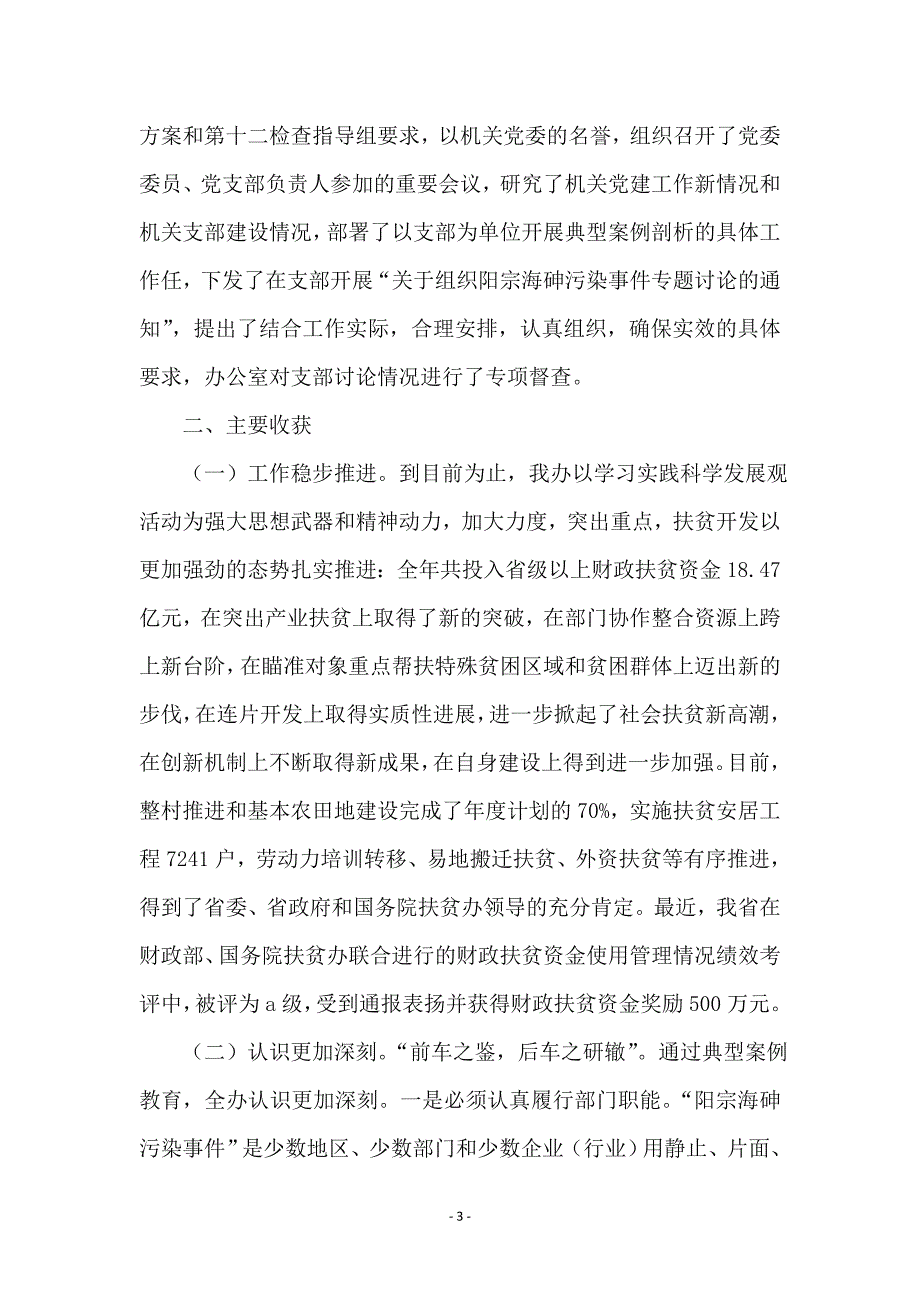 方案和第十二检查指导组要求，以机关党委的名誉，组织召开了党委委员、党支部负责人参加的重要会议，研究了机关党建工作新情况和机关支部建设情况，部署了以支部为单位开展典型案例剖析的具体工作任，下发了在支部开展“关于组织阳宗海砷污染事件专题讨论的通知”，提出了结合工作实际，合理安排，认真组织，确保实效的具体要求，办公室对支部讨论情况进行了专项督查。

二、主要收获

（一）工作稳步推进。到目前为止，我办以学习实践科学发展观活动为强大思想武器和精神动力，加大力度，突出重点，扶贫开发以更加强劲的态势扎实推进：全年共投入省级以上财政扶贫资金 18.47 亿元，在突出产业扶贫上取得了新的突破，在部门协作整合资源上跨上新台阶，在瞄准对象重点帮扶特殊贫困区域和贫困群体上迈出新的步伐，在连片开发上取得实质性进展，进一步掀起了社会扶贫新高潮，在创新机制上不断取得新成果，在自身建设上得到进一步加强。目前，整村推进和基本农田地建设完成了年度计划的 70%，实施扶贫安居工程 7241 户，劳动力培训转移、易地搬迁扶贫、外资扶贫等有序推进，得到了省委、省政府和国务院扶贫办领导的充分肯定。最近，我省在财政部、国务院扶贫办联合进行的财政扶贫资金使用管理情况绩效考评中，被评为 a 级，受到通报表扬并获得财政扶贫资金奖励 500 万元。

（二）认识更加深刻。“前车之鉴，后车之研辙”。通过典型案例教育，全办认识更加深刻。一是必须认真履行部门职能。“阳宗海砷污染事件”是少数地区、少数部门和少数企业（行业）用静止、片面、

- 3 -